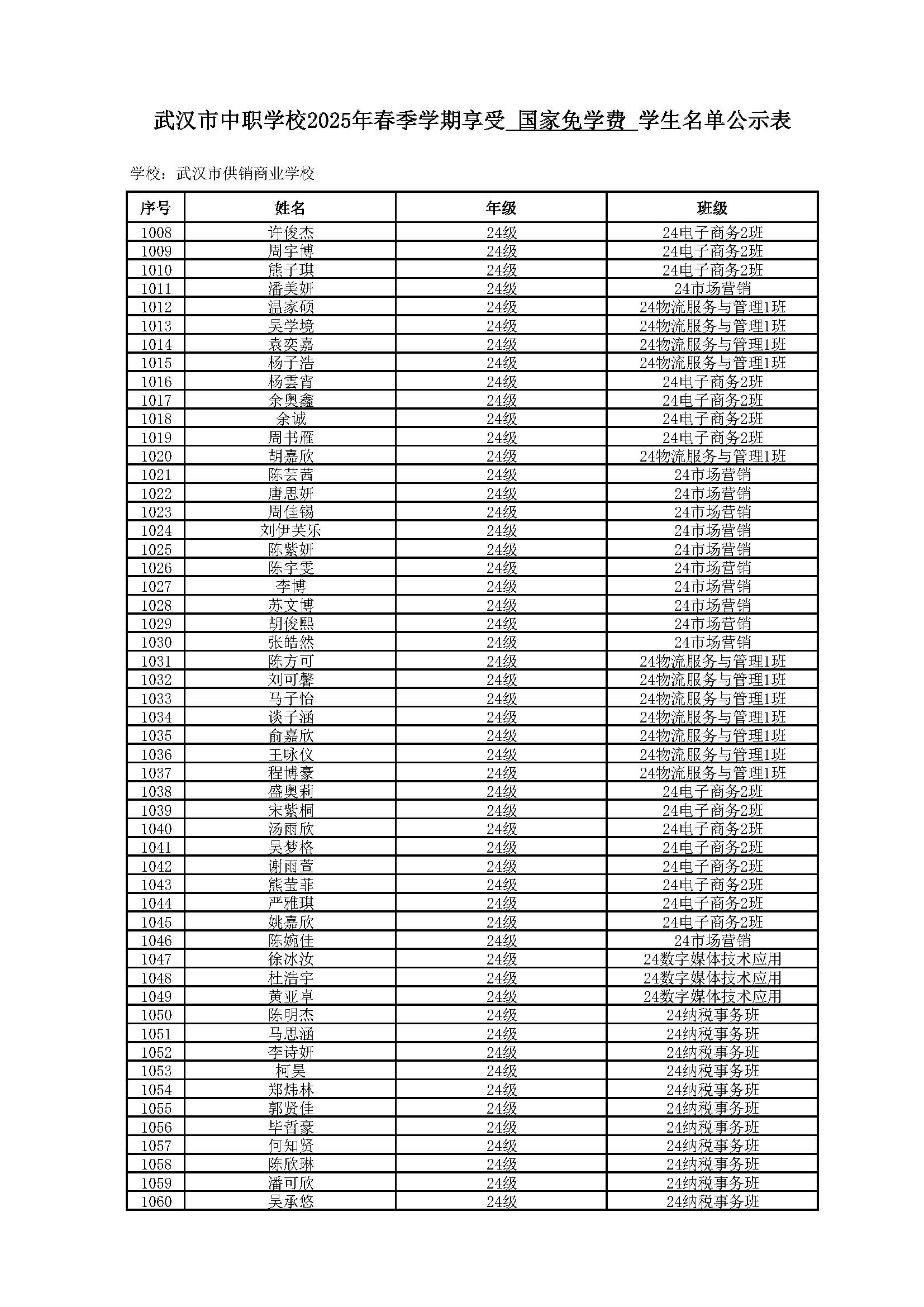 武汉市中职学校2025年春季学期享受 国家免学费 学生名单公示表

学校：武汉市供销商业学校

| 序号 | 姓名 | 年级 | 班级 |
|---|---|---|---|
| 1008 | 许俊杰 | 24级 | 24电子商务2班 |
| 1009 | 周宇博 | 24级 | 24电子商务2班 |
| 1010 | 熊子琪 | 24级 | 24电子商务2班 |
| 1011 | 潘美妍 | 24级 | 24市场营销 |
| 1012 | 温家硕 | 24级 | 24物流服务与管理1班 |
| 1013 | 吴学境 | 24级 | 24物流服务与管理1班 |
| 1014 | 袁奕嘉 | 24级 | 24物流服务与管理1班 |
| 1015 | 杨子浩 | 24级 | 24物流服务与管理1班 |
| 1016 | 杨雲宵 | 24级 | 24电子商务2班 |
| 1017 | 余奥鑫 | 24级 | 24电子商务2班 |
| 1018 | 余诚 | 24级 | 24电子商务2班 |
| 1019 | 周书雁 | 24级 | 24电子商务2班 |
| 1020 | 胡嘉欣 | 24级 | 24物流服务与管理1班 |
| 1021 | 陈芸茜 | 24级 | 24市场营销 |
| 1022 | 唐思妍 | 24级 | 24市场营销 |
| 1023 | 周佳锡 | 24级 | 24市场营销 |
| 1024 | 刘伊芙乐 | 24级 | 24市场营销 |
| 1025 | 陈紫妍 | 24级 | 24市场营销 |
| 1026 | 陈宇雯 | 24级 | 24市场营销 |
| 1027 | 李博 | 24级 | 24市场营销 |
| 1028 | 苏文博 | 24级 | 24市场营销 |
| 1029 | 胡俊熙 | 24级 | 24市场营销 |
| 1030 | 张皓然 | 24级 | 24市场营销 |
| 1031 | 陈方可 | 24级 | 24物流服务与管理1班 |
| 1032 | 刘可馨 | 24级 | 24物流服务与管理1班 |
| 1033 | 马子怡 | 24级 | 24物流服务与管理1班 |
| 1034 | 谈子涵 | 24级 | 24物流服务与管理1班 |
| 1035 | 俞嘉欣 | 24级 | 24物流服务与管理1班 |
| 1036 | 王咏仪 | 24级 | 24物流服务与管理1班 |
| 1037 | 程博豪 | 24级 | 24物流服务与管理1班 |
| 1038 | 盛奥莉 | 24级 | 24电子商务2班 |
| 1039 | 宋紫桐 | 24级 | 24电子商务2班 |
| 1040 | 汤雨欣 | 24级 | 24电子商务2班 |
| 1041 | 吴梦格 | 24级 | 24电子商务2班 |
| 1042 | 谢雨萱 | 24级 | 24电子商务2班 |
| 1043 | 熊莹菲 | 24级 | 24电子商务2班 |
| 1044 | 严雅琪 | 24级 | 24电子商务2班 |
| 1045 | 姚嘉欣 | 24级 | 24电子商务2班 |
| 1046 | 陈婉佳 | 24级 | 24市场营销 |
| 1047 | 徐冰汝 | 24级 | 24数字媒体技术应用 |
| 1048 | 杜浩宇 | 24级 | 24数字媒体技术应用 |
| 1049 | 黄亚卓 | 24级 | 24数字媒体技术应用 |
| 1050 | 陈明杰 | 24级 | 24纳税事务班 |
| 1051 | 马思涵 | 24级 | 24纳税事务班 |
| 1052 | 李诗妍 | 24级 | 24纳税事务班 |
| 1053 | 柯昊 | 24级 | 24纳税事务班 |
| 1054 | 郑炜林 | 24级 | 24纳税事务班 |
| 1055 | 郭贤佳 | 24级 | 24纳税事务班 |
| 1056 | 毕哲豪 | 24级 | 24纳税事务班 |
| 1057 | 何知贤 | 24级 | 24纳税事务班 |
| 1058 | 陈欣琳 | 24级 | 24纳税事务班 |
| 1059 | 潘可欣 | 24级 | 24纳税事务班 |
| 1060 | 吴承悠 | 24级 | 24纳税事务班 |